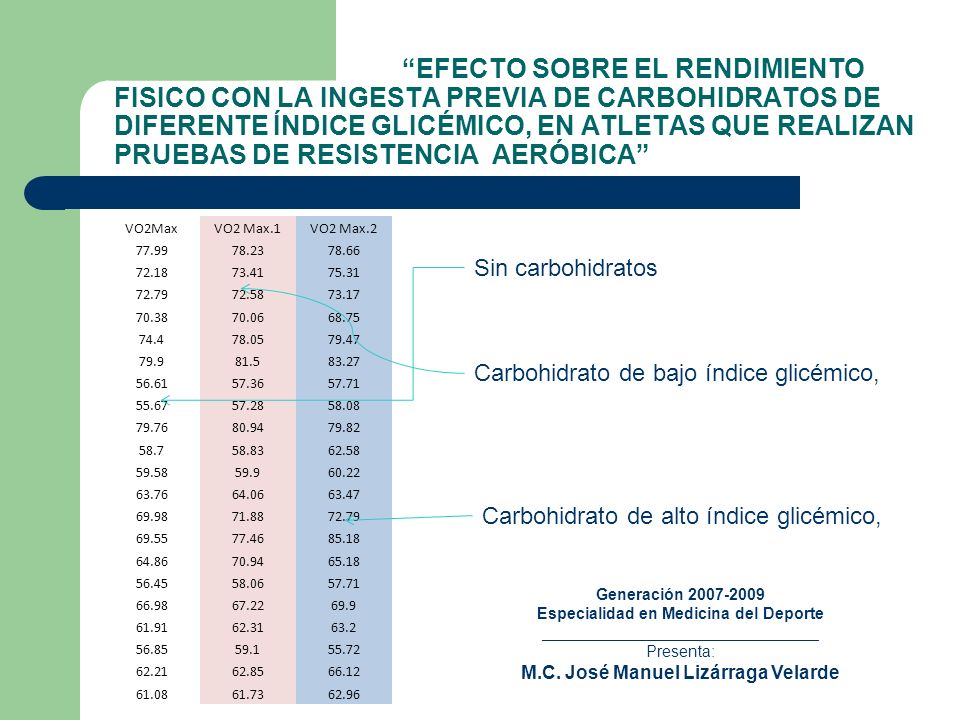 “EFECTO SOBRE EL RENDIMIENTO FISICO CON LA INGESTA PREVIA DE CARBOHIDRATOS DE DIFERENTE ÍNDICE GLICÉMICO, EN ATLETAS QUE REALIZAN PRUEBAS DE RESISTENCIA AERÓBICA”

| VO2Max | VO2 Max.1 | VO2 Max.2 |
|---|---|---|
| 77.99 | 78.23 | 78.66 |
| 72.18 | 73.41 | 75.31 |
| 72.79 | 72.58 | 73.17 |
| 70.38 | 70.06 | 68.75 |
| 74.4 | 78.05 | 79.47 |
| 79.9 | 81.5 | 83.27 |
| 56.61 | 57.36 | 57.71 |
| 55.67 | 57.28 | 58.08 |
| 79.76 | 80.94 | 79.82 |
| 58.7 | 58.83 | 62.58 |
| 59.58 | 59.9 | 60.22 |
| 63.76 | 64.06 | 63.47 |
| 69.98 | 71.88 | 72.79 |
| 69.55 | 77.46 | 85.18 |
| 64.86 | 70.94 | 65.18 |
| 56.45 | 58.06 | 57.71 |
| 66.98 | 67.22 | 69.9 |
| 61.91 | 62.31 | 63.2 |
| 56.85 | 59.1 | 55.72 |
| 62.21 | 62.85 | 66.12 |
| 61.08 | 61.73 | 62.96 |

Sin carbohidratos

Carbohidrato de bajo índice glicémico,

Carbohidrato de alto índice glicémico,

Generación 2007-2009
Especialidad en Medicina del Deporte

Presenta:
M.C. José Manuel Lizárraga Velarde